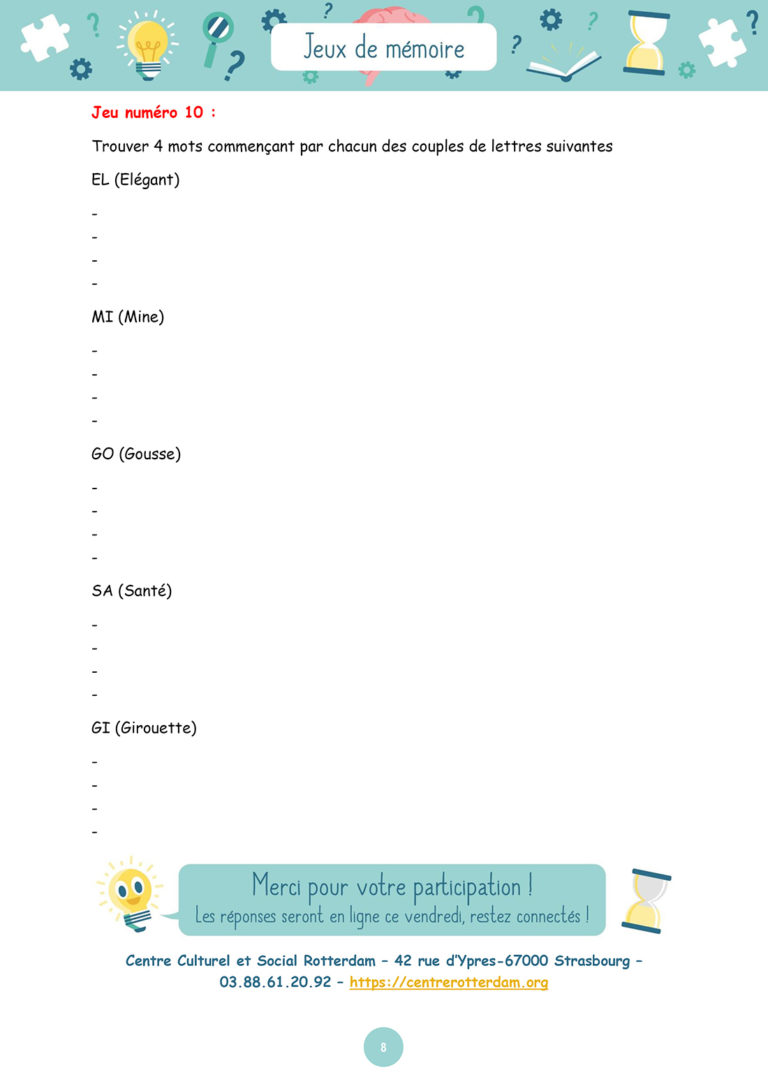 Jeux de mémoire

Jeu numéro 10 :

Trouver 4 mots commençant par chacun des couples de lettres suivantes

EL (Elégant)

-
-
-
-

MI (Mine)

-
-
-
-

GO (Gousse)

-
-
-
-

SA (Santé)

-
-
-
-

GI (Girouette)

-
-
-
-

Merci pour votre participation !
Les réponses seront en ligne ce vendredi, restez connectés !

Centre Culturel et Social Rotterdam – 42 rue d'Ypres-67000 Strasbourg – 03.88.61.20.92 – https://centrerotterdam.org

8